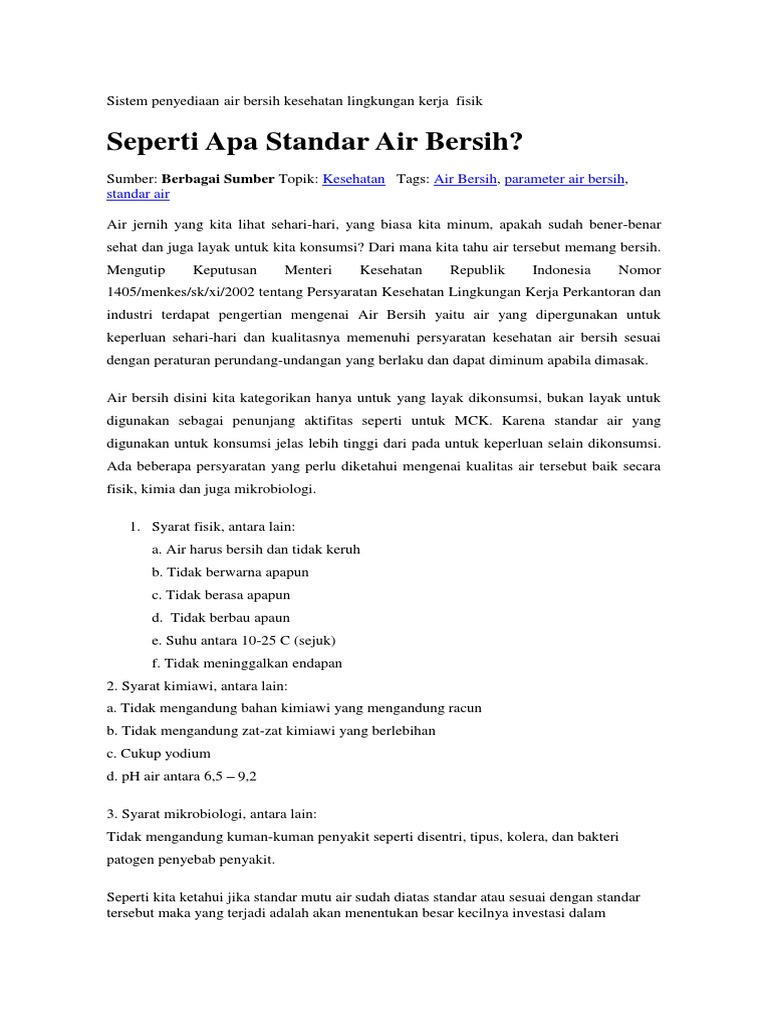 Sistem penyediaan air bersih kesehatan lingkungan kerja fisik

Seperti Apa Standar Air Bersih?

Sumber: Berbagai Sumber Topik: Kesehatan Tags: Air Bersih, parameter air bersih, standar air

Air jernih yang kita lihat sehari-hari, yang biasa kita minum, apakah sudah bener-benar sehat dan juga layak untuk kita konsumsi? Dari mana kita tahu air tersebut memang bersih. Mengutip Keputusan Menteri Kesehatan Republik Indonesia Nomor 1405/menkes/sk/xi/2002 tentang Persyaratan Kesehatan Lingkungan Kerja Perkantoran dan industri terdapat pengertian mengenai Air Bersih yaitu air yang dipergunakan untuk keperluan sehari-hari dan kualitasnya memenuhi persyaratan kesehatan air bersih sesuai dengan peraturan perundang-undangan yang berlaku dan dapat diminum apabila dimasak.

Air bersih disini kita kategorikan hanya untuk yang layak dikonsumsi, bukan layak untuk digunakan sebagai penunjang aktifitas seperti untuk MCK. Karena standar air yang digunakan untuk konsumsi jelas lebih tinggi dari pada untuk keperluan selain dikonsumsi. Ada beberapa persyaratan yang perlu diketahui mengenai kualitas air tersebut baik secara fisik, kimia dan juga mikrobiologi.

1. Syarat fisik, antara lain:
a. Air harus bersih dan tidak keruh
b. Tidak berwarna apapun
c. Tidak berasa apapun
d. Tidak berbau apaun
e. Suhu antara 10-25 C (sejuk)
f. Tidak meninggalkan endapan
2. Syarat kimiawi, antara lain:
a. Tidak mengandung bahan kimiawi yang mengandung racun
b. Tidak mengandung zat-zat kimiawi yang berlebihan
c. Cukup yodium
d. pH air antara 6,5 – 9,2

3. Syarat mikrobiologi, antara lain:
Tidak mengandung kuman-kuman penyakit seperti disentri, tipus, kolera, dan bakteri patogen penyebab penyakit.

Seperti kita ketahui jika standar mutu air sudah diatas standar atau sesuai dengan standar tersebut maka yang terjadi adalah akan menentukan besar kecilnya investasi dalam